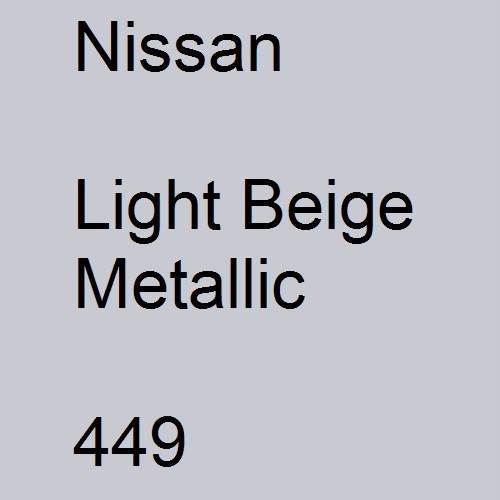 Nissan

Light Beige Metallic

449